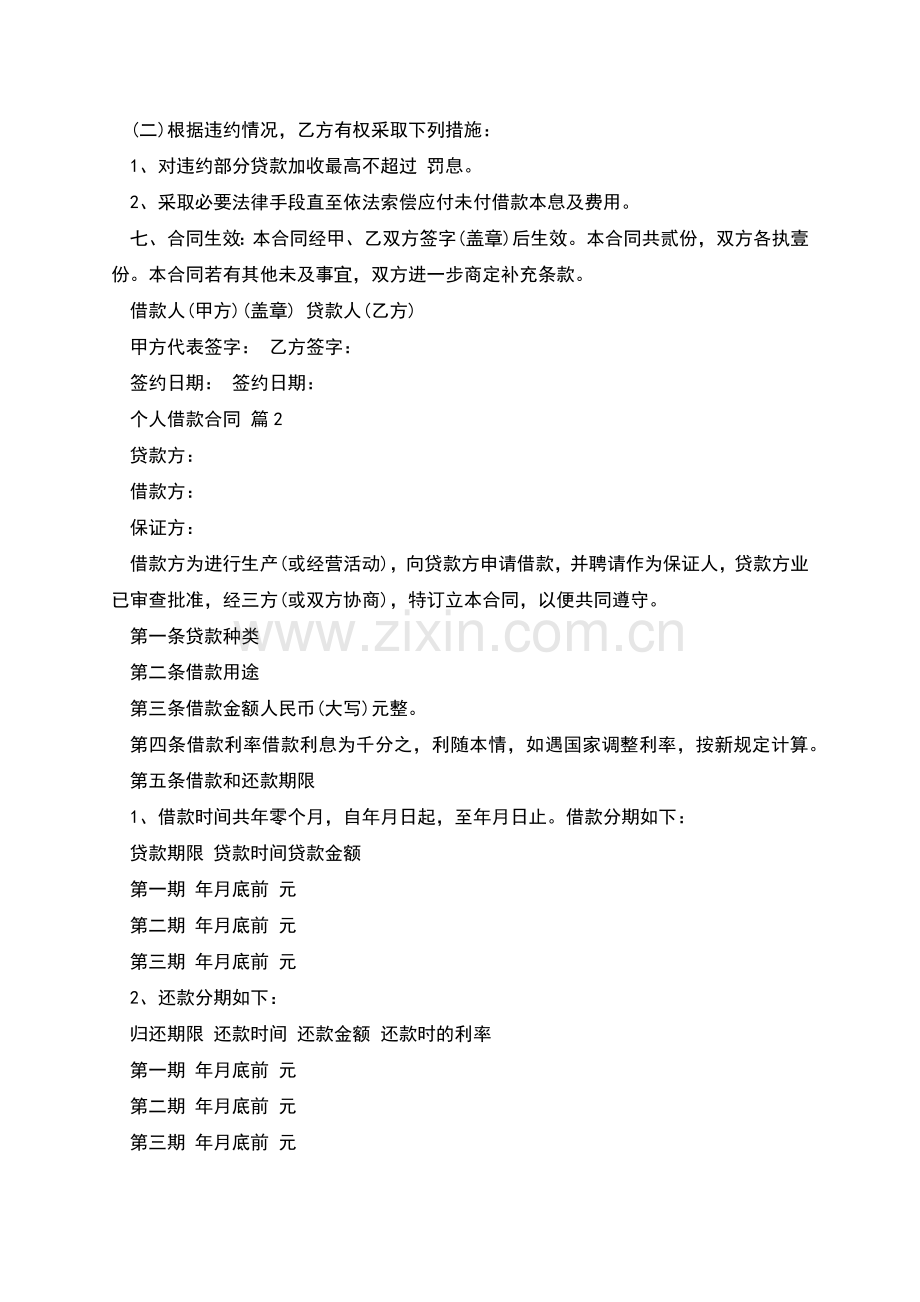 (二)根据违约情况，乙方有权采取下列措施：

1、对违约部分贷款加收最高不超过 罚息。

2、采取必要法律手段直至依法索偿应付未付借款本息及费用。

七、合同生效:本合同经甲、乙双方签字(盖章)后生效。本合同共贰份，双方各执壹份。本合同若有其他未及事宜，双方进一步商定补充条款。

借款人(甲方)(盖章) 贷款人(乙方)

甲方代表签字： 乙方签字：

签约日期： 签约日期：

个人借款合同 篇2

贷款方：

借款方：

保证方：

借款方为进行生产(或经营活动)，向贷款方申请借款，并聘请作为保证人，贷款方业已审查批准，经三方(或双方协商)，特订立本合同，以便共同遵守。

第一条贷款种类

第二条借款用途

第三条借款金额人民币(大写)元整。

第四条借款利率借款利息为千分之，利随本情，如遇国家调整利率，按新规定计算。

第五条借款和还款期限

1、借款时间共年零个月，自年月日起，至年月日止。借款分期如下：

贷款期限 贷款时间贷款金额

第一期 年月底前 元

第二期 年月底前 元

第三期 年月底前 元

2、还款分期如下：

归还期限 还款时间 还款金额 还款时的利率

第一期 年月底前 元

第二期 年月底前 元

第三期 年月底前 元

www.zixin.com.cn